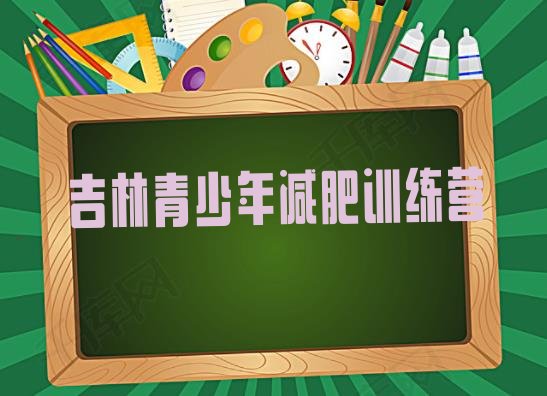 吉林青少年减肥训练营